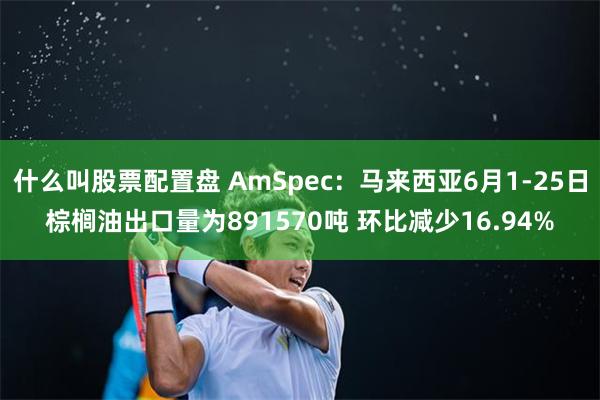 什么叫股票配置盘 AmSpec：马来西亚6月1-25日棕榈油出口量为891570吨 环比减少16.94%